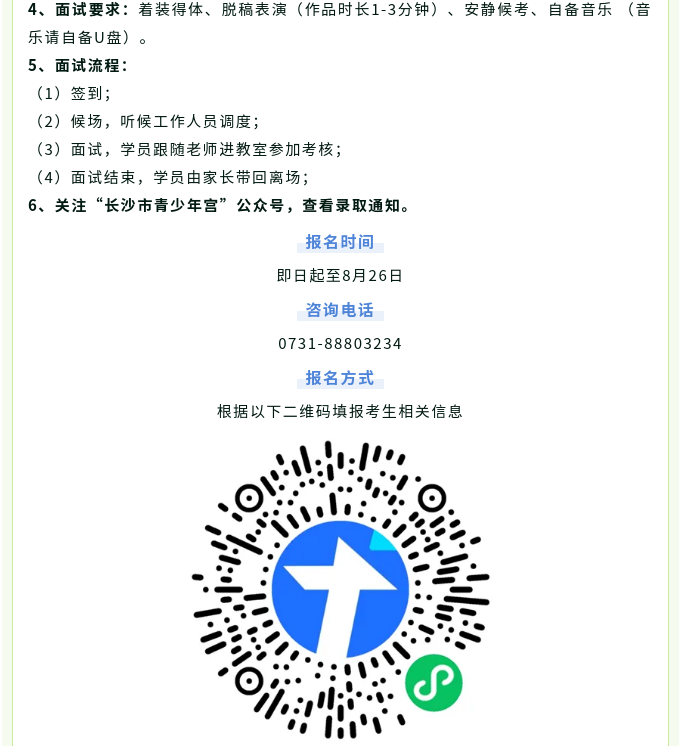 4、面试要求：着装得体、脱稿表演（作品时长1-3分钟）、安静候考、自备音乐（音乐请自备U盘）。

5、面试流程：

（1）签到；

（2）候场，听候工作人员调度；

（3）面试，学员跟随老师进教室参加考核；

（4）面试结束，学员由家长带回离场；

6、关注“长沙市青少年宫”公众号，查看录取通知。

报名时间

即日起至8月26日

咨询电话

0731-88803234

报名方式

根据以下二维码填报考生相关信息